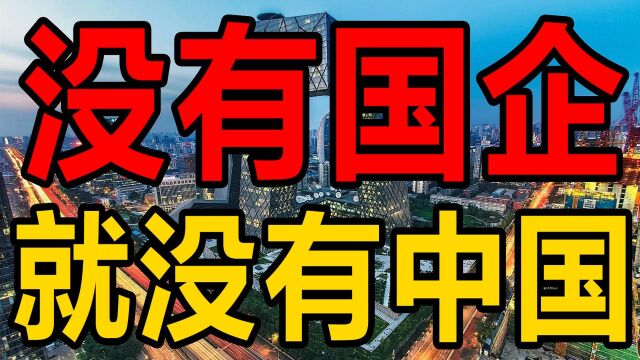 没有国企
就没有中国